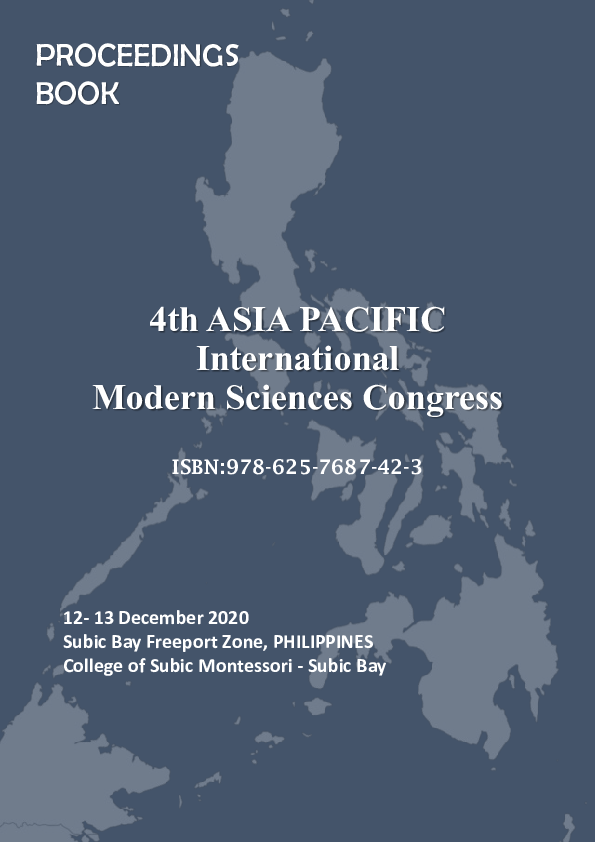 PROCEEDINGS
BOOK

4th ASIA PACIFIC
International
Modern Sciences Congress

ISBN:978-625-7687-42-3

12- 13 December 2020
Subic Bay Freeport Zone, PHILIPPINES
College of Subic Montessori - Subic Bay